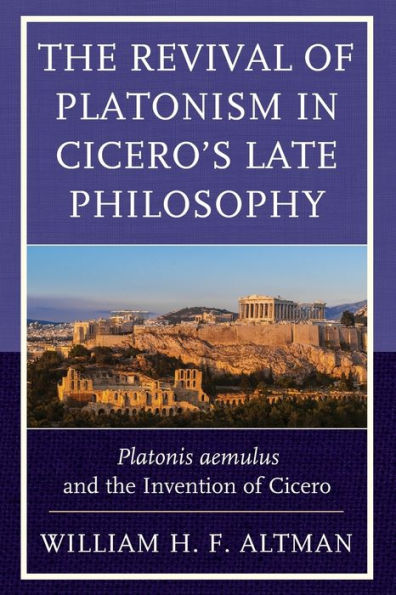 THE REVIVAL OF PLATONISM IN CICERO'S LATE PHILOSOPHY

Platonis aemulus and the Invention of Cicero

WILLIAM H. F. ALTMAN